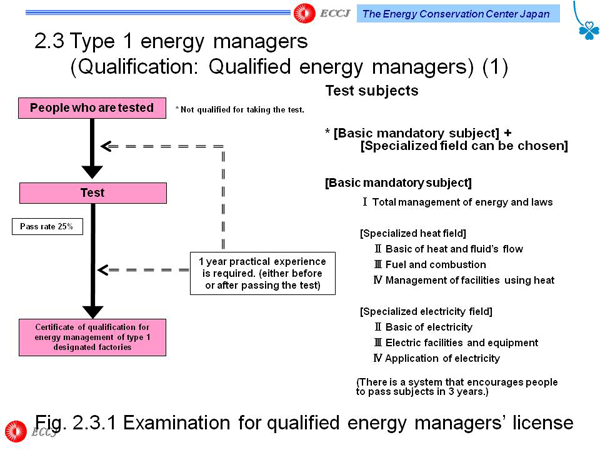 ECCJ The Energy Conservation Center Japan

2.3 Type 1 energy managers (Qualification: Qualified energy managers) (1)

People who are tested

* Not qualified for taking the test.

Test

Pass rate 25%

1 year practical experience is required. (either before or after passing the test)

Certificate of qualification for energy management of type 1 designated factories

Test subjects

* [Basic mandatory subject] + [Specialized field can be chosen]

[Basic mandatory subject]

Ⅰ Total management of energy and laws

[Specialized heat field]

Ⅱ Basic of heat and fluid's flow

Ⅲ Fuel and combustion

Ⅳ Management of facilities using heat

[Specialized electricity field]

Ⅱ Basic of electricity

Ⅲ Electric facilities and equipment

Ⅳ Application of electricity

(There is a system that encourages people to pass subjects in 3 years.)

Fig. 2.3.1 Examination for qualified energy managers' license

ECCJ